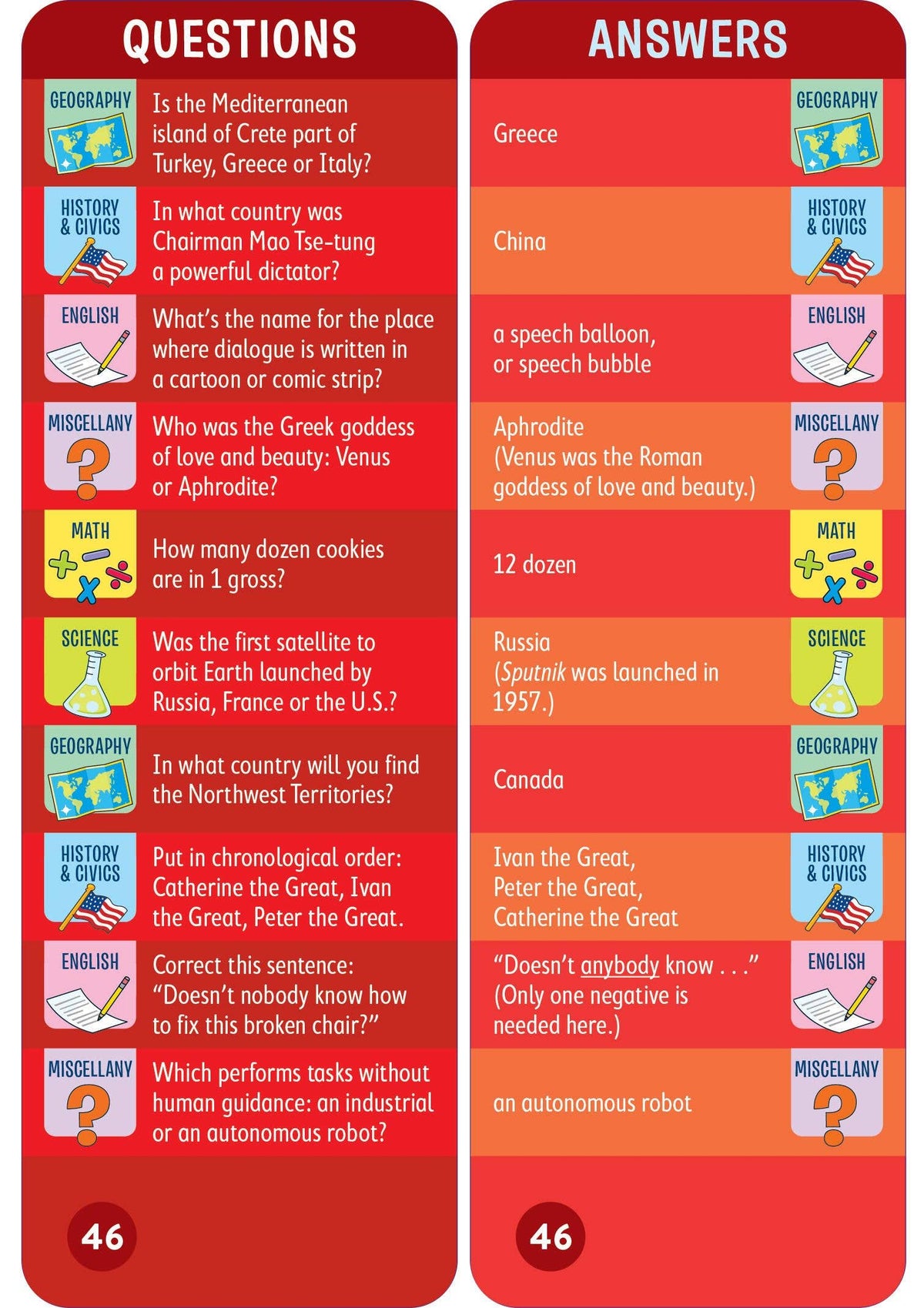 QUESTIONS

GEOGRAPHY
Is the Mediterranean island of Crete part of Turkey, Greece or Italy?

HISTORY & CIVICS
In what country was Chairman Mao Tse-tung a powerful dictator?

ENGLISH
What's the name for the place where dialogue is written in a cartoon or comic strip?

MISCELLANY
Who was the Greek goddess of love and beauty: Venus or Aphrodite?

MATH
How many dozen cookies are in 1 gross?

SCIENCE
Was the first satellite to orbit Earth launched by Russia, France or the U.S.?

GEOGRAPHY
In what country will you find the Northwest Territories?

HISTORY & CIVICS
Put in chronological order: Catherine the Great, Ivan the Great, Peter the Great.

ENGLISH
Correct this sentence: "Doesn't nobody know how to fix this broken chair?"

MISCELLANY
Which performs tasks without human guidance: an industrial or an autonomous robot?

46

ANSWERS

Greece
GEOGRAPHY

China
HISTORY & CIVICS

a speech balloon, or speech bubble
ENGLISH

Aphrodite
(Venus was the Roman goddess of love and beauty.)
MISCELLANY

12 dozen
MATH

Russia
(Sputnik was launched in 1957.)
SCIENCE

Canada
GEOGRAPHY

Ivan the Great,
Peter the Great,
Catherine the Great
HISTORY & CIVICS

"Doesn't anybody know . . ."
(Only one negative is needed here.)
ENGLISH

an autonomous robot
MISCELLANY

46